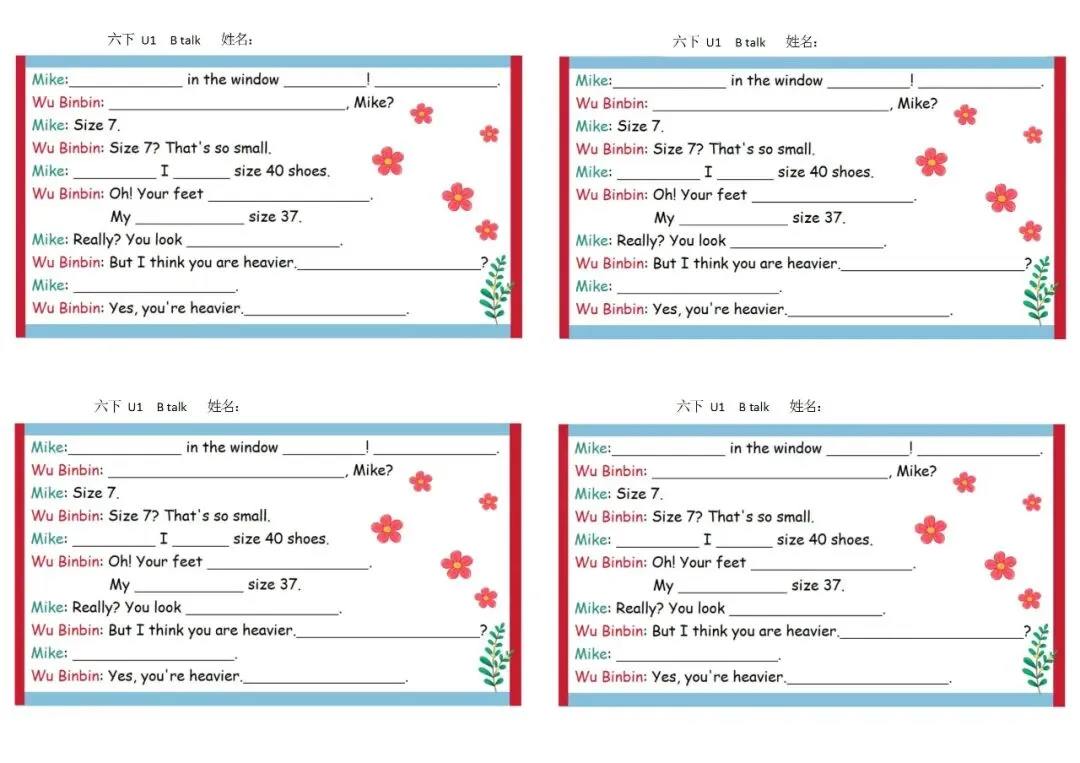 六下 U1 B talk 姓名：

Mike:____ in the window ____! ____.
Wu Binbin: ____, Mike?
Mike: Size 7.
Wu Binbin: Size 7? That's so small.
Mike: ____ I ____ size 40 shoes.
Wu Binbin: Oh! Your feet ____.
My ____ size 37.
Mike: Really? You look ____.
Wu Binbin: But I think you are heavier.____?
Mike: ____.
Wu Binbin: Yes, you're heavier.____.

六下 U1 B talk 姓名：

Mike:____ in the window ____! ____.
Wu Binbin: ____, Mike?
Mike: Size 7.
Wu Binbin: Size 7? That's so small.
Mike: ____ I ____ size 40 shoes.
Wu Binbin: Oh! Your feet ____.
My ____ size 37.
Mike: Really? You look ____.
Wu Binbin: But I think you are heavier.____?
Mike: ____.
Wu Binbin: Yes, you're heavier.____.

六下 U1 B talk 姓名：

Mike:____ in the window ____! ____.
Wu Binbin: ____, Mike?
Mike: Size 7.
Wu Binbin: Size 7? That's so small.
Mike: ____ I ____ size 40 shoes.
Wu Binbin: Oh! Your feet ____.
My ____ size 37.
Mike: Really? You look ____.
Wu Binbin: But I think you are heavier.____?
Mike: ____.
Wu Binbin: Yes, you're heavier.____.

六下 U1 B talk 姓名：

Mike:____ in the window ____! ____.
Wu Binbin: ____, Mike?
Mike: Size 7.
Wu Binbin: Size 7? That's so small.
Mike: ____ I ____ size 40 shoes.
Wu Binbin: Oh! Your feet ____.
My ____ size 37.
Mike: Really? You look ____.
Wu Binbin: But I think you are heavier.____?
Mike: ____.
Wu Binbin: Yes, you're heavier.____.